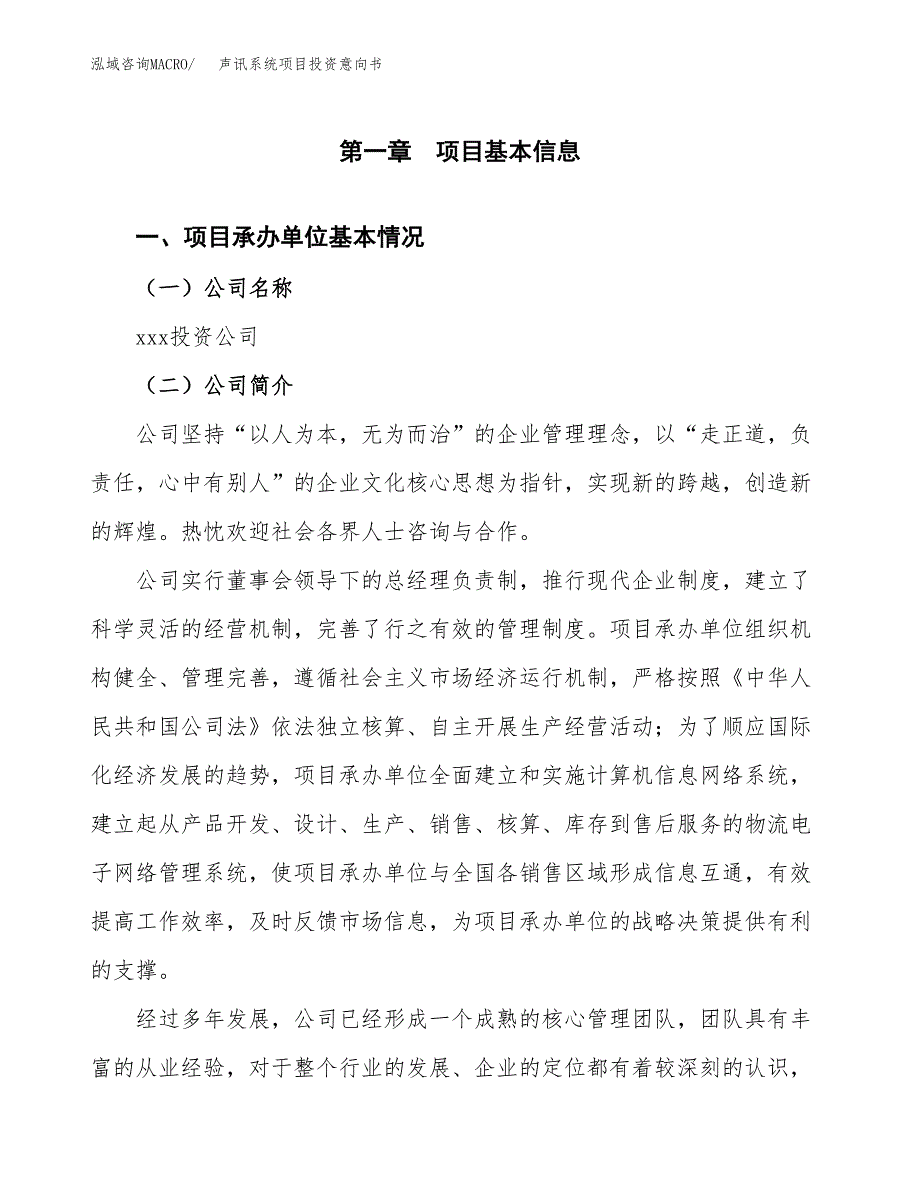 泓域咨询MACRO/　声讯系统项目投资意向书

第一章　项目基本信息

一、项目承办单位基本情况

（一）公司名称

xxx投资公司

（二）公司简介

公司坚持“以人为本，无为而治”的企业管理理念，以“走正道，负责任，心中有别人”的企业文化核心思想为指针，实现新的跨越，创造新的辉煌。热忱欢迎社会各界人士咨询与合作。

公司实行董事会领导下的总经理负责制，推行现代企业制度，建立了科学灵活的经营机制，完善了行之有效的管理制度。项目承办单位组织机构健全、管理完善，遵循社会主义市场经济运行机制，严格按照《中华人民共和国公司法》依法独立核算、自主开展生产经营活动；为了顺应国际化经济发展的趋势，项目承办单位全面建立和实施计算机信息网络系统，建立起从产品开发、设计、生产、销售、核算、库存到售后服务的物流电子网络管理系统，使项目承办单位与全国各销售区域形成信息互通，有效提高工作效率，及时反馈市场信息，为项目承办单位的战略决策提供有利的支撑。

经过多年发展，公司已经形成一个成熟的核心管理团队，团队具有丰富的从业经验，对于整个行业的发展、企业的定位都有着较深刻的认识，